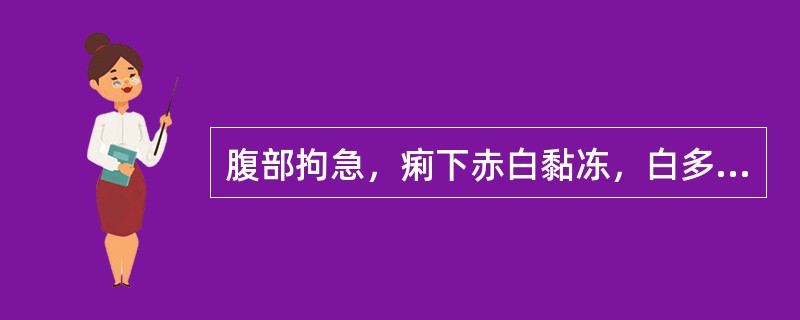 腹部拘急，痢下赤白黏冻，白多...